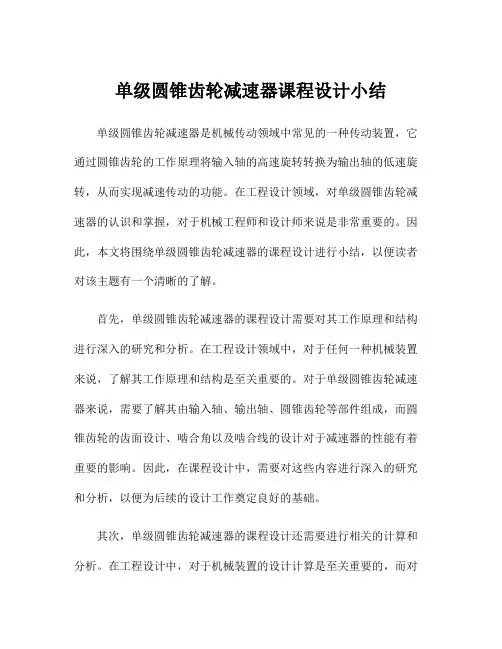 单级圆锥齿轮减速器课程设计小结

单级圆锥齿轮减速器是机械传动领域中常见的一种传动装置，它通过圆锥齿轮的工作原理将输入轴的高速旋转转换为输出轴的低速旋转，从而实现减速传动的功能。在工程设计领域，对单级圆锥齿轮减速器的认识和掌握，对于机械工程师和设计师来说是非常重要的。因此，本文将围绕单级圆锥齿轮减速器的课程设计进行小结，以便读者对该主题有一个清晰的了解。

首先，单级圆锥齿轮减速器的课程设计需要对其工作原理和结构进行深入的研究和分析。在工程设计领域中，对于任何一种机械装置来说，了解其工作原理和结构是至关重要的。对于单级圆锥齿轮减速器来说，需要了解其由输入轴、输出轴、圆锥齿轮等部件组成，而圆锥齿轮的齿面设计、啮合角以及啮合线的设计对于减速器的性能有着重要的影响。因此，在课程设计中，需要对这些内容进行深入的研究和分析，以便为后续的设计工作奠定良好的基础。

其次，单级圆锥齿轮减速器的课程设计还需要进行相关的计算和分析。在工程设计中，对于机械装置的设计计算是至关重要的，而对